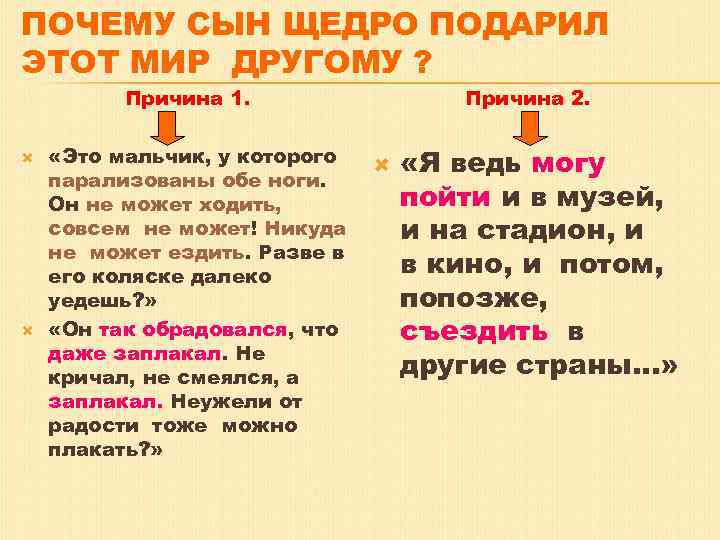 ПОЧЕМУ СЫН ЩЕДРО ПОДАРИЛ ЭТОТ МИР ДРУГОМУ ?

Причина 1.

«Это мальчик, у которого парализованы обе ноги. Он не может ходить, совсем не может! Никуда не может ездить. Разве в его коляске далеко уедешь?»

«Он так обрадовался, что даже заплакал. Не кричал, не смеялся, а заплакал. Неужели от радости тоже можно плакать?»

Причина 2.

«Я ведь могу пойти и в музей, и на стадион, и в кино, и потом, попозже, съездить в другие страны...»